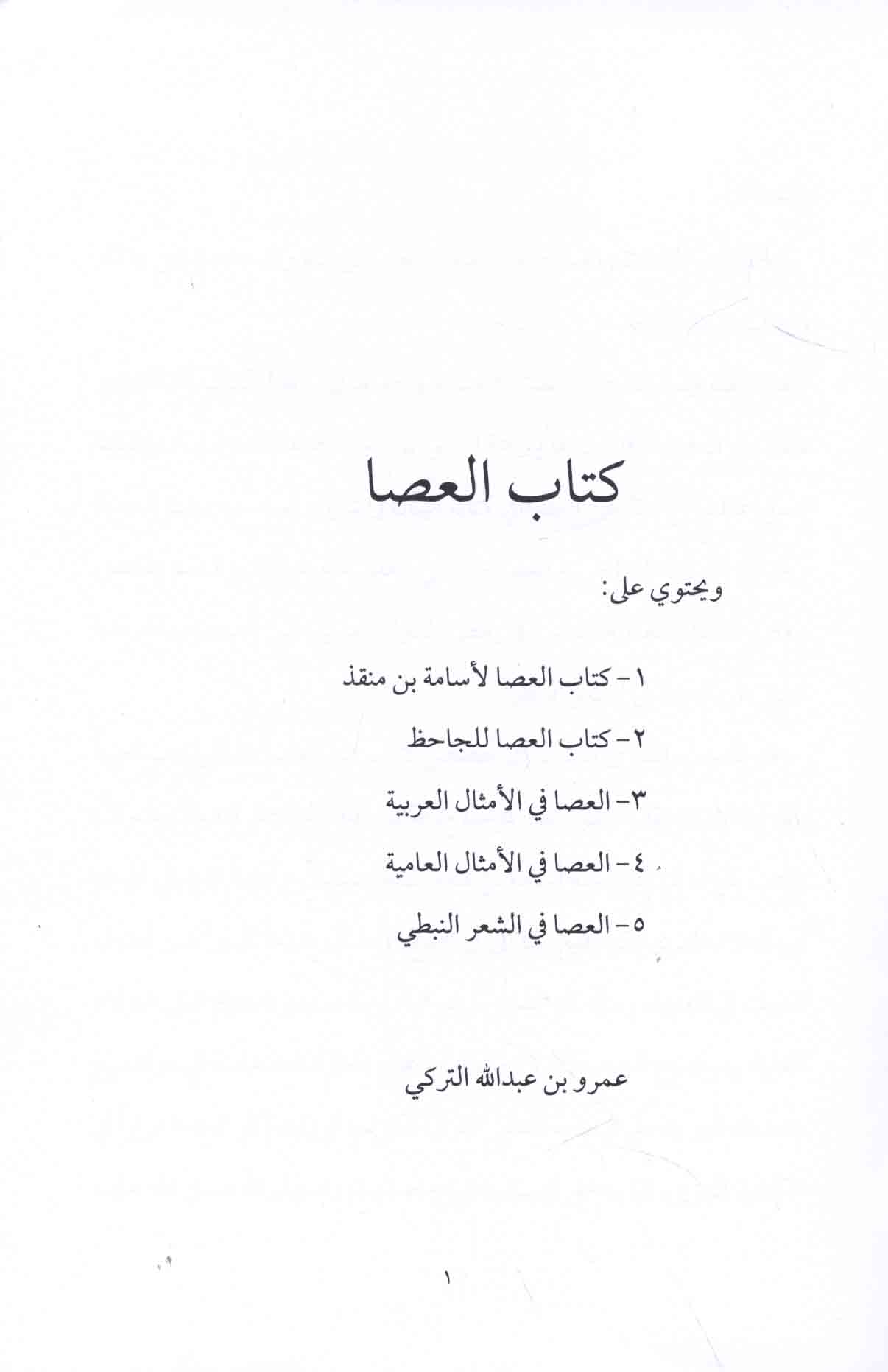 كتاب العصا

ويحتوي على:

١- كتاب العصا لأسامة بن منقذ

٢- كتاب العصا للجاحظ

٣- العصا في الأمثال العربية

٤- العصا في الأمثال العامية

٥- العصا في الشعر النبطي

عمرو بن عبدالله التركي

١